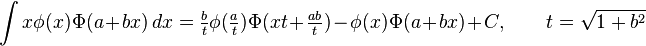 $\int x\phi(x)\Phi(a+bx)\,dx = \frac{b}{t}\phi(\frac{a}{t})\Phi(xt+\frac{ab}{t}) - \phi(x)\Phi(a+bx) + C, \qquad t = \sqrt{1+b^2}$